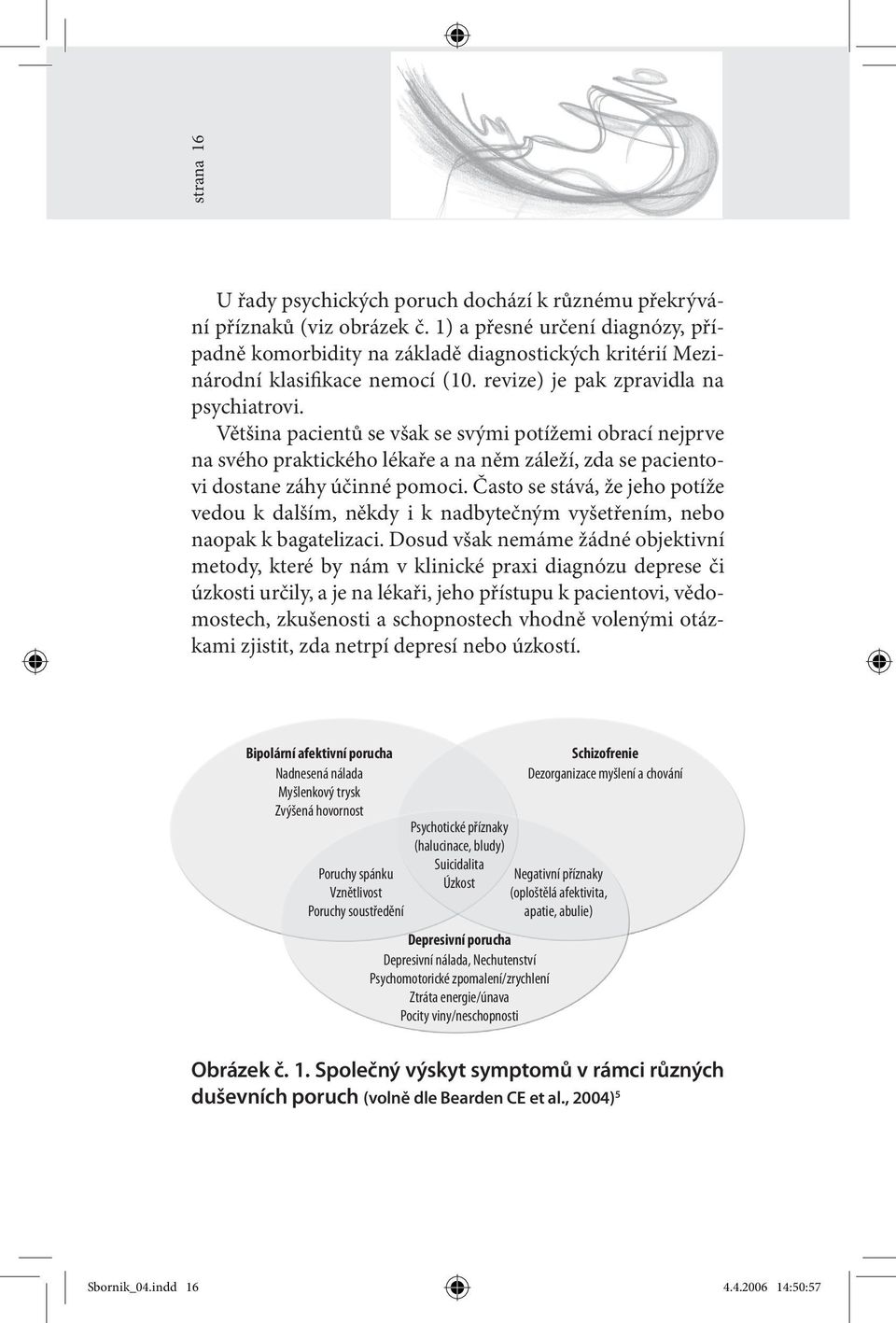 strana 16

U řady psychických poruch dochází k různému překrývání příznaků (viz obrázek č. 1) a přesné určení diagnózy, případně komorbidity na základě diagnostických kritérií Mezinárodní klasifikace nemocí (10. revize) je pak zpravidla na psychiatrovi.
Většina pacientů se však se svými potížemi obrací nejprve na svého praktického lékaře a na něm záleží, zda se pacientovi dostane záhy účinné pomoci. Často se stává, že jeho potíže vedou k dalším, někdy i k nadbytečným vyšetřením, nebo naopak k bagatelizaci. Dosud však nemáme žádné objektivní metody, které by nám v klinické praxi diagnózu deprese či úzkosti určily, a je na lékaři, jeho přístupu k pacientovi, vědomostech, zkušenosti a schopnostech vhodně volenými otázkami zjistit, zda netrpí depresí nebo úzkostí.

Bipolární afektivní porucha
Nadnesená nálada
Myšlenkový trysk
Zvýšená hovornost

Schizofrenie
Dezorganizace myšlení a chování

Psychotické příznaky
(halucinace, bludy)
Suicidalita
Úzkost

Poruchy spánku
Vznětlivost
Poruchy soustředění

Negativní příznaky
(oploštělá afektivita, apatie, abulie)

Depresivní porucha
Depresivní nálada, Nechutenství
Psychomotorické zpomalení/zrychlení
Ztráta energie/únava
Pocity viny/neschopnosti

Obrázek č. 1. Společný výskyt symptomů v rámci různých duševních poruch (volně dle Bearden CE et al., 2004)$^5$

Sbornik_04.indd 16 4.4.2006 14:50:57